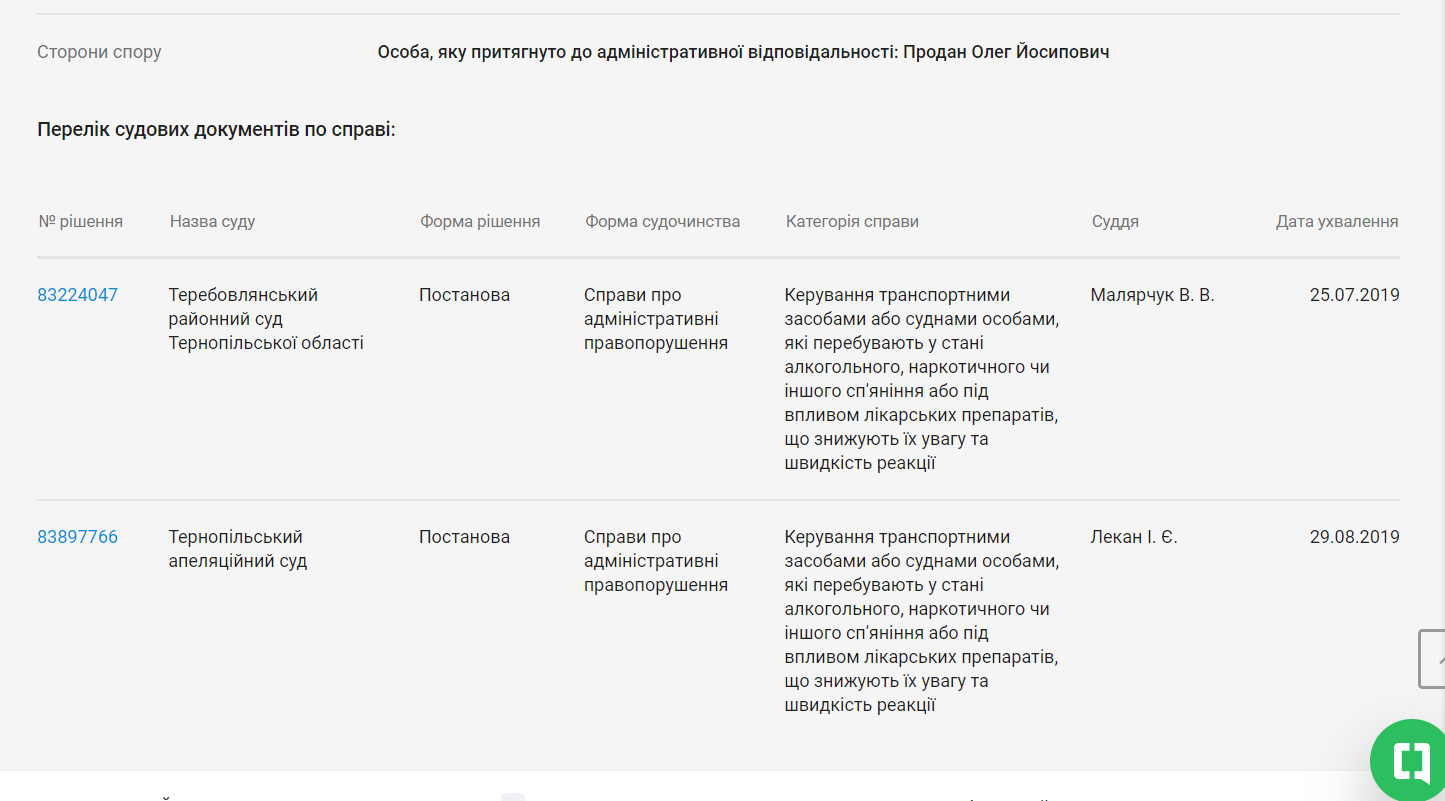 Сторони спору

Особа, яку притягнуто до адміністративної відповідальності: Продан Олег Йосипович

Перелік судових документів по справі:

| № рішення | Назва суду | Форма рішення | Форма судочинства | Категорія справи | Суддя | Дата ухвалення |
|---|---|---|---|---|---|---|
| 83224047 | Теребовлянський районний суд Тернопільської області | Постанова | Справи про адміністративні правопорушення | Керування транспортними засобами або суднами особами, які перебувають у стані алкогольного, наркотичного чи іншого сп'яніння або під впливом лікарських препаратів, що знижують їх увагу та швидкість реакції | Малярчук В. В. | 25.07.2019 |
| 83897766 | Тернопільський апеляційний суд | Постанова | Справи про адміністративні правопорушення | Керування транспортними засобами або суднами особами, які перебувають у стані алкогольного, наркотичного чи іншого сп'яніння або під впливом лікарських препаратів, що знижують їх увагу та швидкість реакції | Лекан І. Є. | 29.08.2019 |